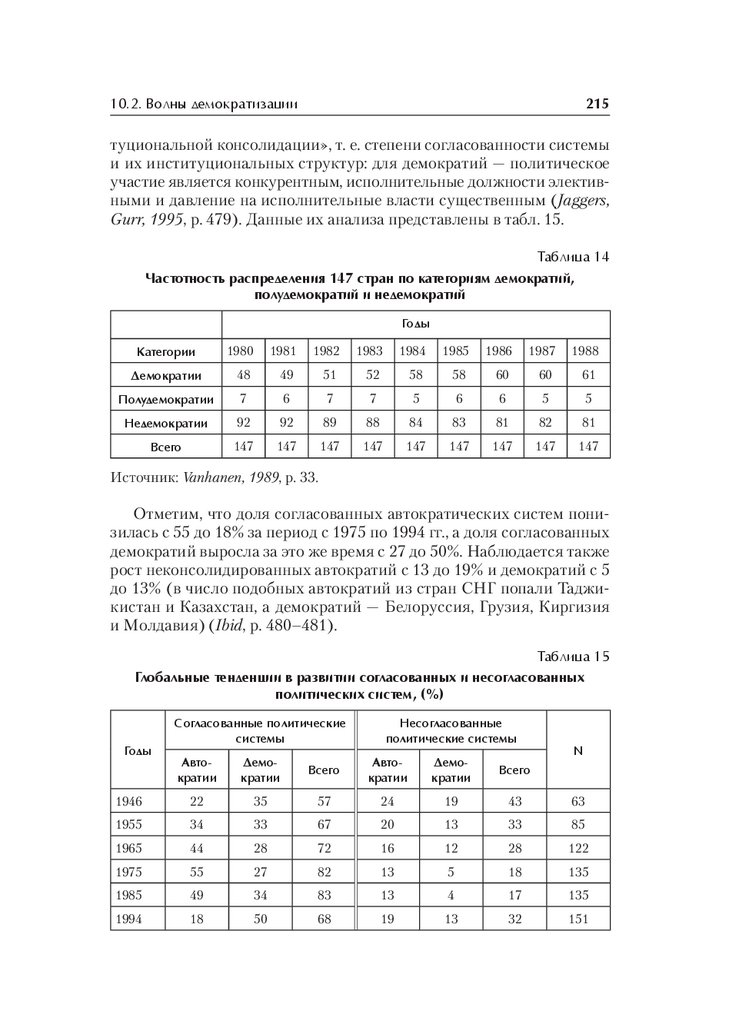 10.2. Волны демократизации 215

туциональной консолидации», т. е. степени согласованности системы и их институциональных структур: для демократий — политическое участие является конкурентным, исполнительные должности элективными и давление на исполнительные власти существенным (Jaggers, Gurr, 1995, p. 479). Данные их анализа представлены в табл. 15.

Таблица 14

Частотность распределения 147 стран по категориям демократий, полудемократий и недемократий

| | Годы | | | | | | | | |
|---|---|---|---|---|---|---|---|---|---|
| Категории | 1980 | 1981 | 1982 | 1983 | 1984 | 1985 | 1986 | 1987 | 1988 |
| Демократии | 48 | 49 | 51 | 52 | 58 | 58 | 60 | 60 | 61 |
| Полудемократии | 7 | 6 | 7 | 7 | 5 | 6 | 6 | 5 | 5 |
| Недемократии | 92 | 92 | 89 | 88 | 84 | 83 | 81 | 82 | 81 |
| Всего | 147 | 147 | 147 | 147 | 147 | 147 | 147 | 147 | 147 |

Источник: Vanhanen, 1989, p. 33.

Отметим, что доля согласованных автократических систем понизилась с 55 до 18% за период с 1975 по 1994 гг., а доля согласованных демократий выросла за это же время с 27 до 50%. Наблюдается также рост неконсолидированных автократий с 13 до 19% и демократий с 5 до 13% (в число подобных автократий из стран СНГ попали Таджикистан и Казахстан, а демократий — Белоруссия, Грузия, Киргизия и Молдавия) (Ibid, p. 480–481).

Таблица 15

Глобальные тенденции в развитии согласованных и несогласованных политических систем, (%)

| Годы | Согласованные политические системы | | | Несогласованные политические системы | | | N |
|---|---|---|---|---|---|---|---|
| | Автократии | Демократии | Всего | Автократии | Демократии | Всего | |
| 1946 | 22 | 35 | 57 | 24 | 19 | 43 | 63 |
| 1955 | 34 | 33 | 67 | 20 | 13 | 33 | 85 |
| 1965 | 44 | 28 | 72 | 16 | 12 | 28 | 122 |
| 1975 | 55 | 27 | 82 | 13 | 5 | 18 | 135 |
| 1985 | 49 | 34 | 83 | 13 | 4 | 17 | 135 |
| 1994 | 18 | 50 | 68 | 19 | 13 | 32 | 151 |